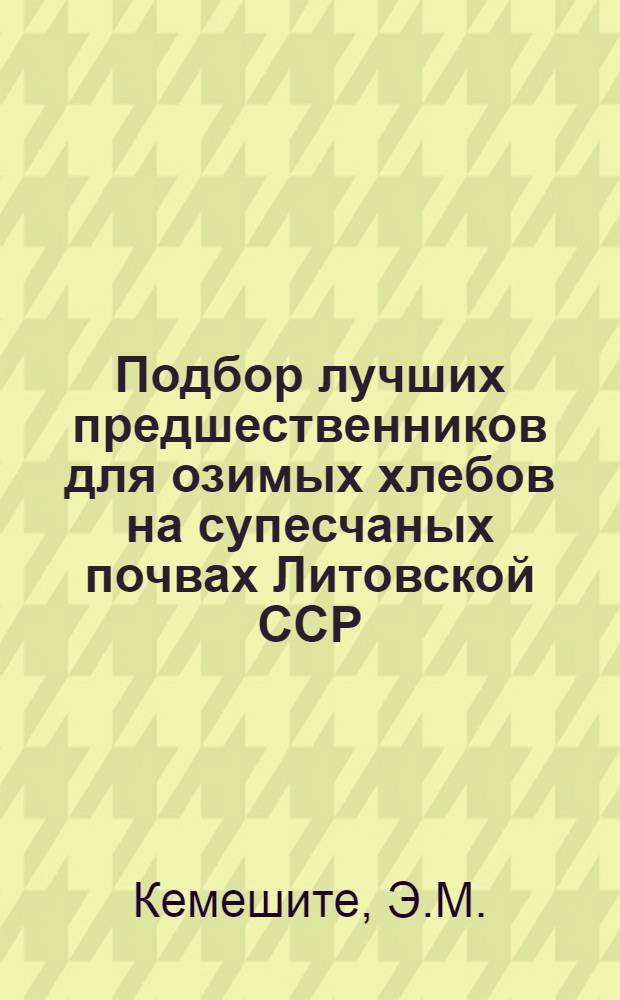 Подбор лучших предшественников для озимых хлебов на супесчаных почвах Литовской ССР

Кемешите, Э.М.